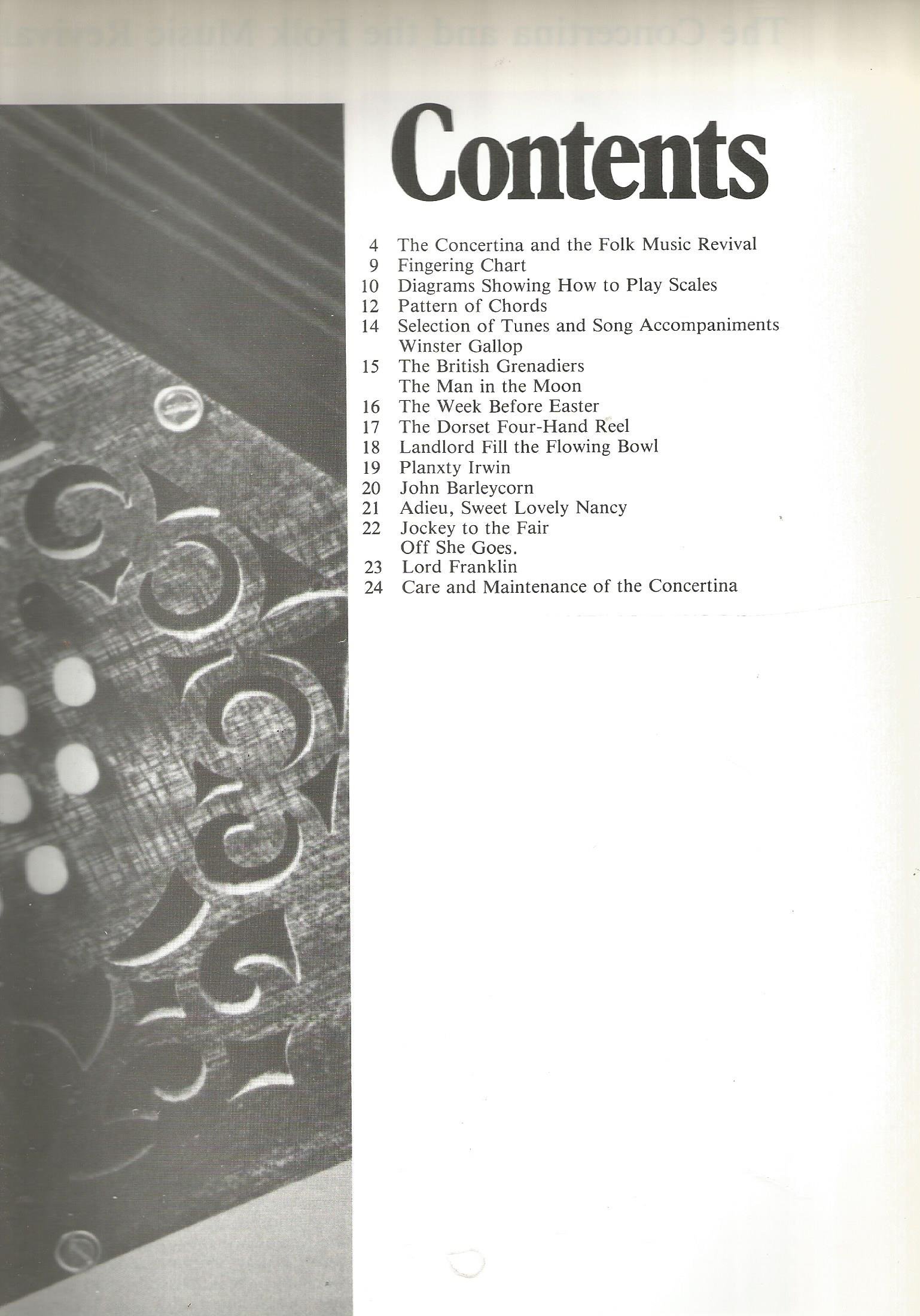 Contents

4 The Concertina and the Folk Music Revival
9 Fingering Chart
10 Diagrams Showing How to Play Scales
12 Pattern of Chords
14 Selection of Tunes and Song Accompaniments
Winster Gallop
15 The British Grenadiers
The Man in the Moon
16 The Week Before Easter
17 The Dorset Four-Hand Reel
18 Landlord Fill the Flowing Bowl
19 Planxty Irwin
20 John Barleycorn
21 Adieu, Sweet Lovely Nancy
22 Jockey to the Fair
Off She Goes.
23 Lord Franklin
24 Care and Maintenance of the Concertina